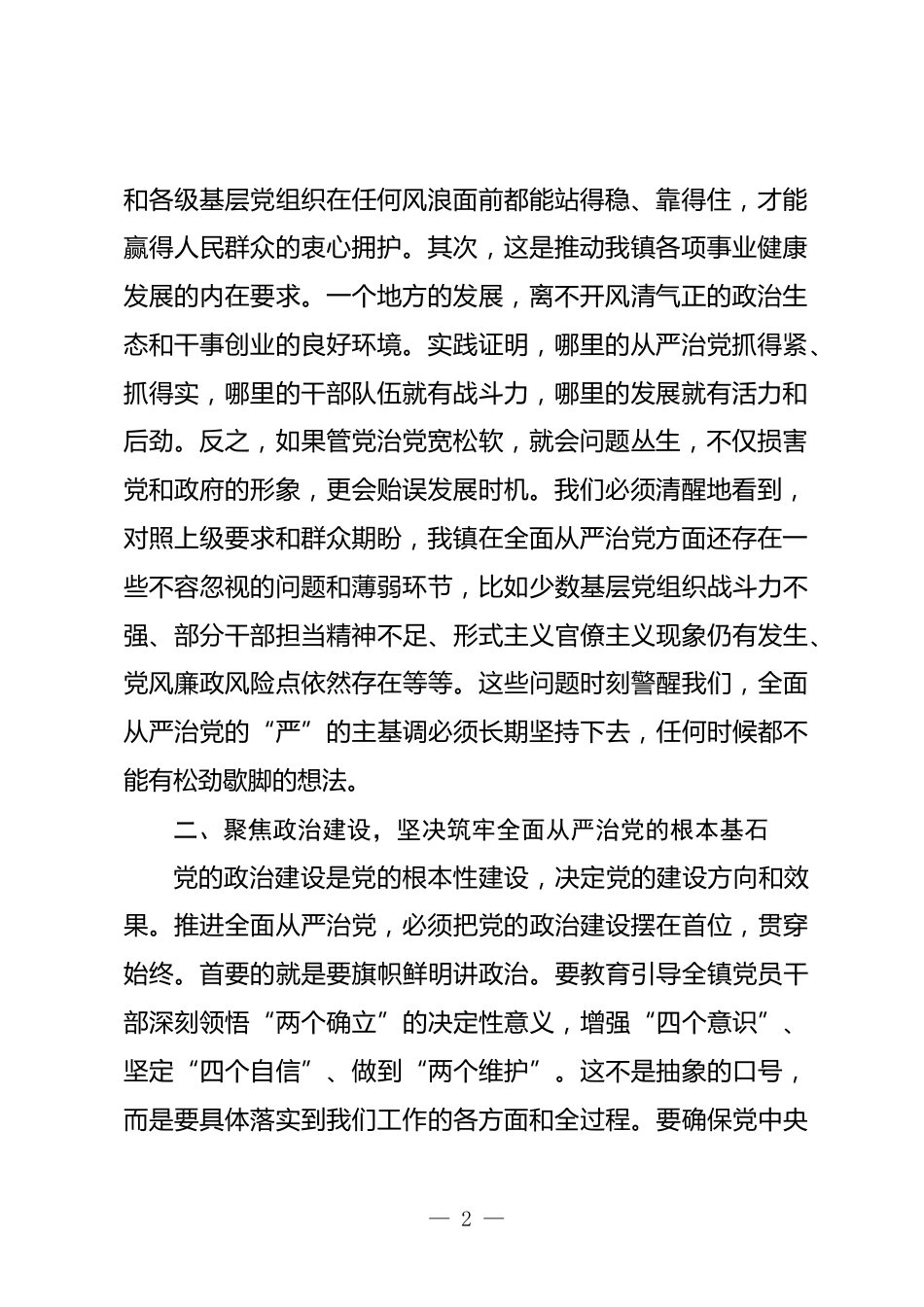 和各级基层党组织在任何风浪面前都能站得稳、靠得住，才能赢得人民群众的衷心拥护。其次，这是推动我镇各项事业健康发展的内在要求。一个地方的发展，离不开风清气正的政治生态和干事创业的良好环境。实践证明，哪里的从严治党抓得紧、抓得实，哪里的干部队伍就有战斗力，哪里的发展就有活力和后劲。反之，如果管党治党宽松软，就会问题丛生，不仅损害党和政府的形象，更会贻误发展时机。我们必须清醒地看到，对照上级要求和群众期盼，我镇在全面从严治党方面还存在一些不容忽视的问题和薄弱环节，比如少数基层党组织战斗力不强、部分干部担当精神不足、形式主义官僚主义现象仍有发生、党风廉政风险点依然存在等等。这些问题时刻警醒我们，全面从严治党的“严”的主基调必须长期坚持下去，任何时候都不能有松劲歇脚的想法。

二、聚焦政治建设，坚决筑牢全面从严治党的根本基石

党的政治建设是党的根本性建设，决定党的建设方向和效果。推进全面从严治党，必须把党的政治建设摆在首位，贯穿始终。首要的就是要旗帜鲜明讲政治。要教育引导全镇党员干部深刻领悟“两个确立”的决定性意义，增强“四个意识”、坚定“四个自信”、做到“两个维护”。这不是抽象的口号，而是要具体落实到我们工作的各方面和全过程。要确保党中央

— 2 —